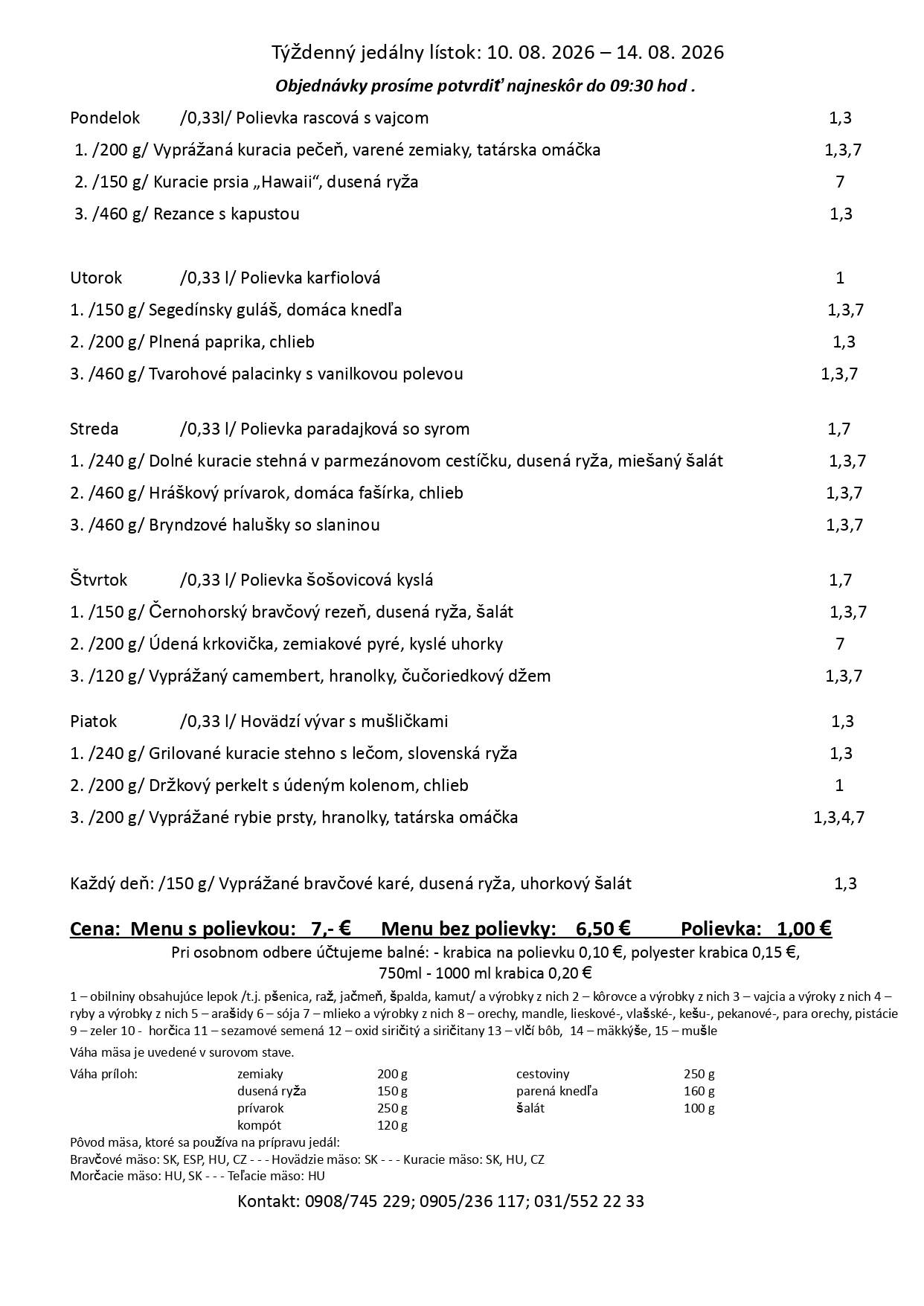 Týždenný jedálny lístok: 10. 08. 2026 – 14. 08. 2026

Objednávky prosíme potvrdiť najneskôr do 09:30 hod .

Pondelok /0,33l/ Polievka rascová s vajcom 1,3
1. /200 g/ Vyprážaná kuracia pečeň, varené zemiaky, tatárska omáčka 1,3,7
2. /150 g/ Kuracie prsia „Hawaii“, dusená ryža 7
3. /460 g/ Rezance s kapustou 1,3

Utorok /0,33 l/ Polievka karfiolová 1
1. /150 g/ Segedínsky guláš, domáca knedľa 1,3,7
2. /200 g/ Plnená paprika, chlieb 1,3
3. /460 g/ Tvarohové palacinky s vanilkovou polevou 1,3,7

Streda /0,33 l/ Polievka paradajková so syrom 1,7
1. /240 g/ Dolné kuracie stehná v parmezánovom cestíčku, dusená ryža, miešaný šalát 1,3,7
2. /460 g/ Hráškový prívarok, domáca fašírka, chlieb 1,3,7
3. /460 g/ Bryndzové halušky so slaninou 1,3,7

Štvrtok /0,33 l/ Polievka šošovicová kyslá 1,7
1. /150 g/ Černohorský bravčový rezeň, dusená ryža, šalát 1,3,7
2. /200 g/ Údená krkovička, zemiakové pyré, kyslé uhorky 7
3. /120 g/ Vyprážaný camembert, hranolky, čučoriedkový džem 1,3,7

Piatok /0,33 l/ Hovädzí vývar s mušličkami 1,3
1. /240 g/ Grilované kuracie stehno s lečom, slovenská ryža 1,3
2. /200 g/ Držkový perkelt s údeným kolenom, chlieb 1
3. /200 g/ Vyprážané rybie prsty, hranolky, tatárska omáčka 1,3,4,7

Každý deň: /150 g/ Vyprážané bravčové karé, dusená ryža, uhorkový šalát 1,3

Cena: Menu s polievkou: 7,- € Menu bez polievky: 6,50 € Polievka: 1,00 €
Pri osobnom odbere účtujeme balné: - krabica na polievku 0,10 €, polyester krabica 0,15 €, 750ml - 1000 ml krabica 0,20 €

1 – obilniny obsahujúce lepok /t.j. pšenica, raž, jačmeň, špalda, kamut/ a výrobky z nich 2 – kôrovce a výrobky z nich 3 – vajcia a výroky z nich 4 – ryby a výrobky z nich 5 – arašidy 6 – sója 7 – mlieko a výrobky z nich 8 – orechy, mandle, lieskové-, vlašské-, kešu-, pekanové-, para orechy, pistácie 9 – zeler 10 - horčica 11 – sezamové semená 12 – oxid siričitý a siričitany 13 – vlčí bôb, 14 – mäkkýše, 15 – mušle

Váha mäsa je uvedené v surovom stave.

| Váha príloh: | zemiaky | 200 g | cestoviny | 250 g |
|---|---|---|---|---|
| | dusená ryža | 150 g | parená knedľa | 160 g |
| | prívarok | 250 g | šalát | 100 g |
| | kompót | 120 g | | |

Pôvod mäsa, ktoré sa používa na prípravu jedál:
Bravčové mäso: SK, ESP, HU, CZ - - - Hovädzie mäso: SK - - - Kuracie mäso: SK, HU, CZ
Morčacie mäso: HU, SK - - - Teľacie mäso: HU

Kontakt: 0908/745 229; 0905/236 117; 031/552 22 33